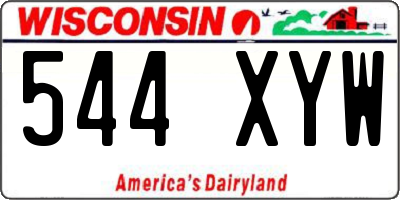 WISCONSIN

544 XYW

America's Dairyland